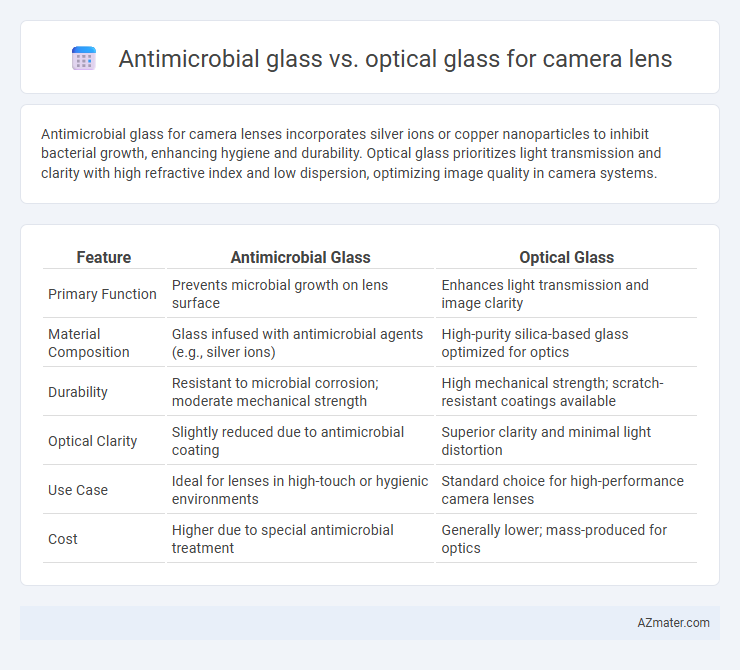 Antimicrobial glass vs. optical glass for camera lens

Antimicrobial glass for camera lenses incorporates silver ions or copper nanoparticles to inhibit bacterial growth, enhancing hygiene and durability. Optical glass prioritizes light transmission and clarity with high refractive index and low dispersion, optimizing image quality in camera systems.

| Feature | Antimicrobial Glass | Optical Glass |
|---|---|---|
| Primary Function | Prevents microbial growth on lens surface | Enhances light transmission and image clarity |
| Material Composition | Glass infused with antimicrobial agents (e.g., silver ions) | High-purity silica-based glass optimized for optics |
| Durability | Resistant to microbial corrosion; moderate mechanical strength | High mechanical strength; scratch-resistant coatings available |
| Optical Clarity | Slightly reduced due to antimicrobial coating | Superior clarity and minimal light distortion |
| Use Case | Ideal for lenses in high-touch or hygienic environments | Standard choice for high-performance camera lenses |
| Cost | Higher due to special antimicrobial treatment | Generally lower; mass-produced for optics |

AZmater.com